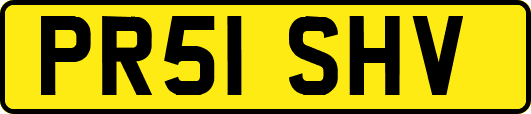 PR51 SHV